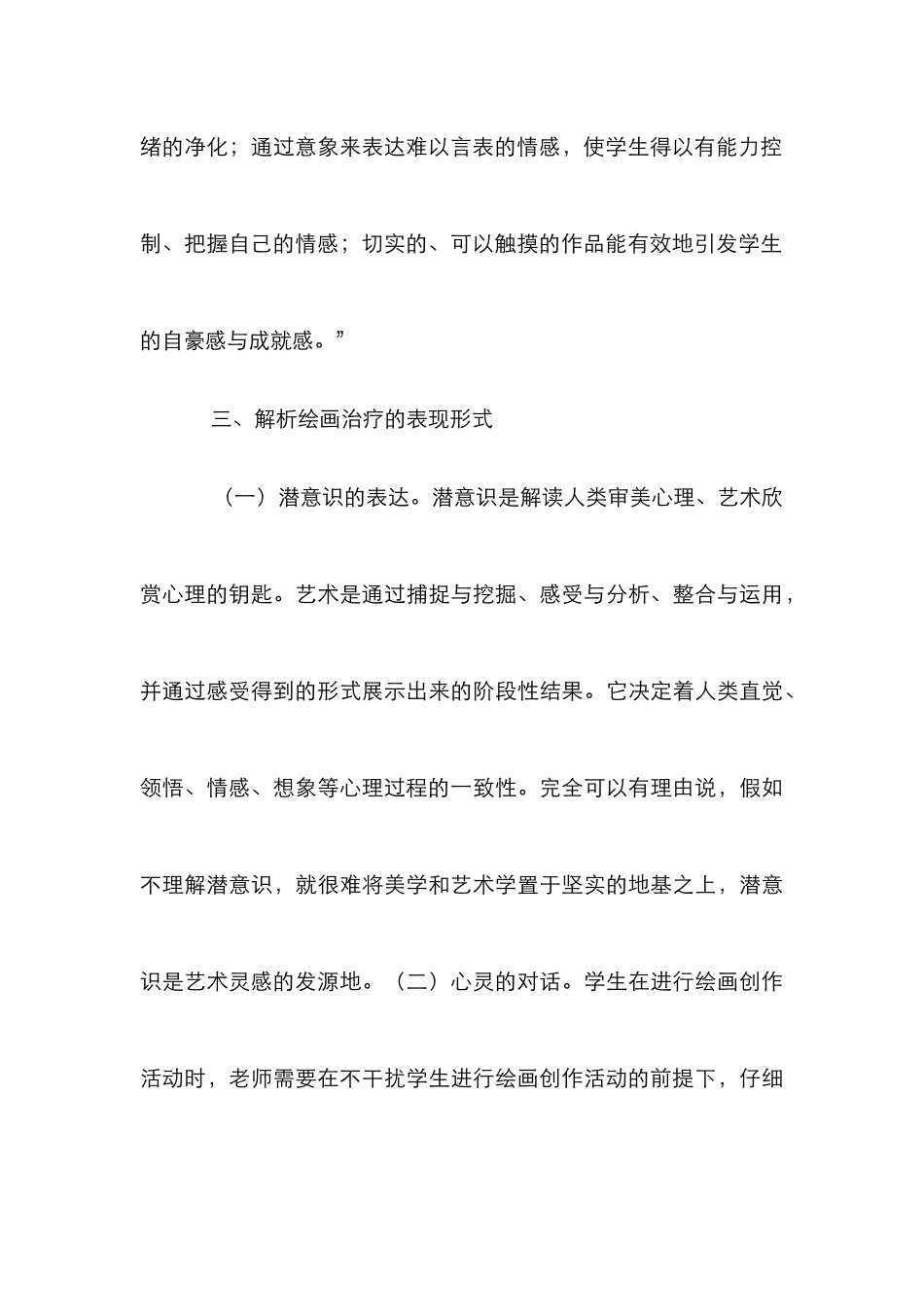 绪的净化；通过意象来表达难以言表的情感，使学生得以有能力控制、把握自己的情感；切实的、可以触摸的作品能有效地引发学生的自豪感与成就感。”

三、解析绘画治疗的表现形式

（一）潜意识的表达。潜意识是解读人类审美心理、艺术欣赏心理的钥匙。艺术是通过捕捉与挖掘、感受与分析、整合与运用，并通过感受得到的形式展示出来的阶段性结果。它决定着人类直觉、领悟、情感、想象等心理过程的一致性。完全可以有理由说，假如不理解潜意识，就很难将美学和艺术学置于坚实的地基之上，潜意识是艺术灵感的发源地。（二）心灵的对话。学生在进行绘画创作活动时，老师需要在不干扰学生进行绘画创作活动的前提下，仔细